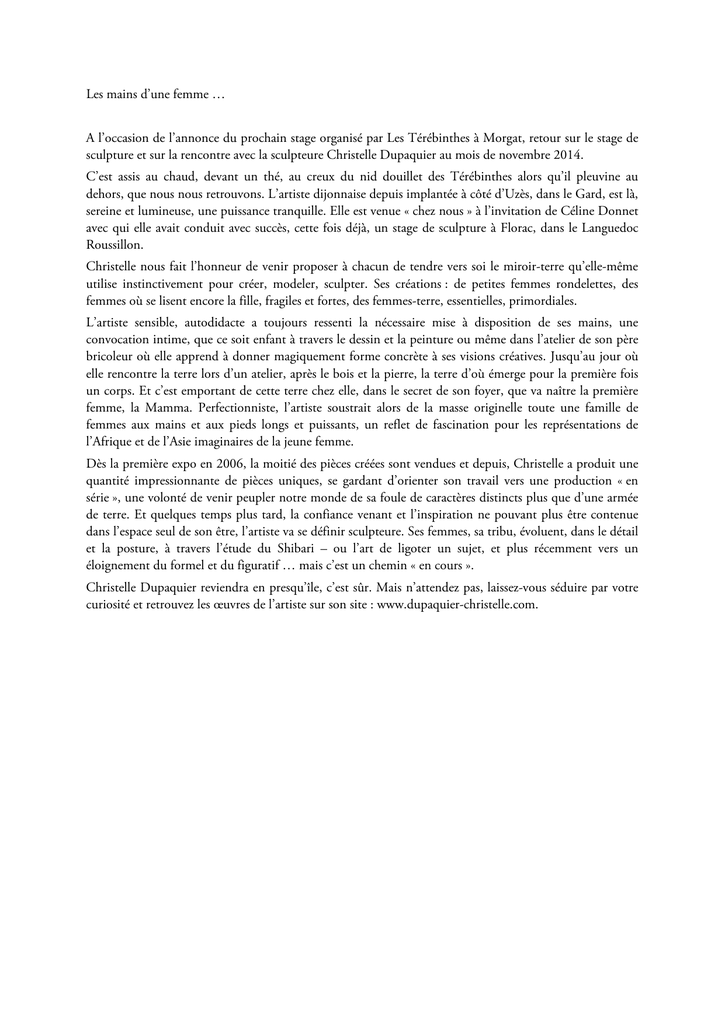 Les mains d'une femme …

A l'occasion de l'annonce du prochain stage organisé par Les Térébinthes à Morgat, retour sur le stage de sculpture et sur la rencontre avec la sculpteure Christelle Dupaquier au mois de novembre 2014.

C'est assis au chaud, devant un thé, au creux du nid douillet des Térébinthes alors qu'il pleuvine au dehors, que nous nous retrouvons. L'artiste dijonnaise depuis implantée à côté d'Uzès, dans le Gard, est là, sereine et lumineuse, une puissance tranquille. Elle est venue « chez nous » à l'invitation de Céline Donnet avec qui elle avait conduit avec succès, cette fois déjà, un stage de sculpture à Florac, dans le Languedoc Roussillon.

Christelle nous fait l'honneur de venir proposer à chacun de tendre vers soi le miroir-terre qu'elle-même utilise instinctivement pour créer, modeler, sculpter. Ses créations : de petites femmes rondelettes, des femmes où se lisent encore la fille, fragiles et fortes, des femmes-terre, essentielles, primordiales.

L'artiste sensible, autodidacte a toujours ressenti la nécessaire mise à disposition de ses mains, une convocation intime, que ce soit enfant à travers le dessin et la peinture ou même dans l'atelier de son père bricoleur où elle apprend à donner magiquement forme concrète à ses visions créatives. Jusqu'au jour où elle rencontre la terre lors d'un atelier, après le bois et la pierre, la terre d'où émerge pour la première fois un corps. Et c'est emportant de cette terre chez elle, dans le secret de son foyer, que va naître la première femme, la Mamma. Perfectionniste, l'artiste soustrait alors de la masse originelle toute une famille de femmes aux mains et aux pieds longs et puissants, un reflet de fascination pour les représentations de l'Afrique et de l'Asie imaginaires de la jeune femme.

Dès la première expo en 2006, la moitié des pièces créées sont vendues et depuis, Christelle a produit une quantité impressionnante de pièces uniques, se gardant d'orienter son travail vers une production « en série », une volonté de venir peupler notre monde de sa foule de caractères distincts plus que d'une armée de terre. Et quelques temps plus tard, la confiance venant et l'inspiration ne pouvant plus être contenue dans l'espace seul de son être, l'artiste va se définir sculpteure. Ses femmes, sa tribu, évoluent, dans le détail et la posture, à travers l'étude du Shibari – ou l'art de ligoter un sujet, et plus récemment vers un éloignement du formel et du figuratif … mais c'est un chemin « en cours ».

Christelle Dupaquier reviendra en presqu'île, c'est sûr. Mais n'attendez pas, laissez-vous séduire par votre curiosité et retrouvez les œuvres de l'artiste sur son site : www.dupaquier-christelle.com.